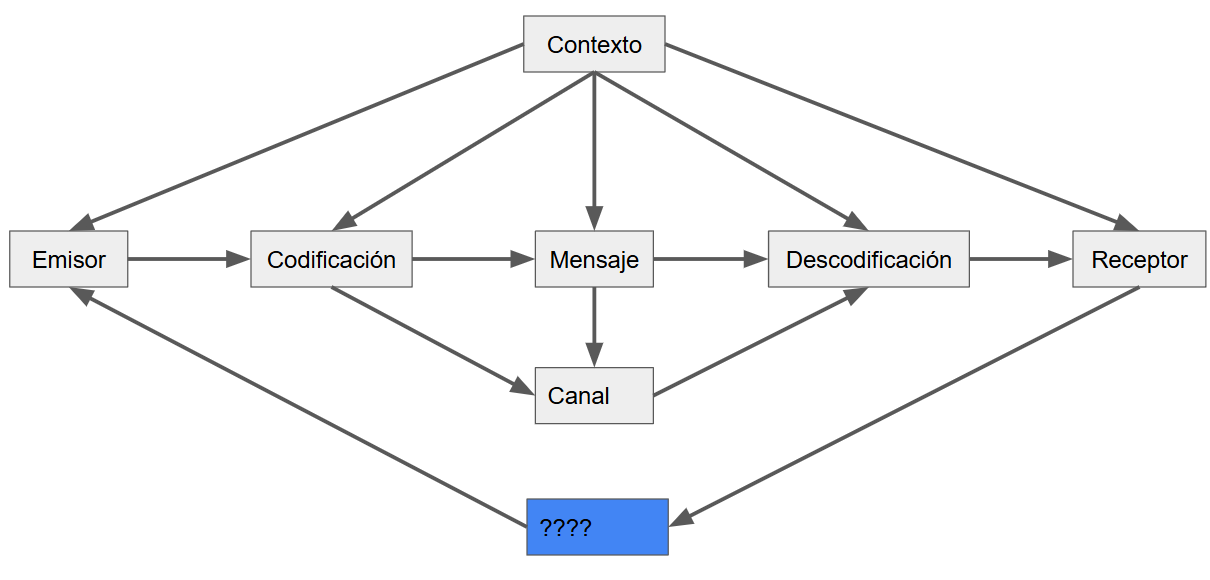 Contexto

Emisor

Codificación

Mensaje

Descodificación

Receptor

Canal

????